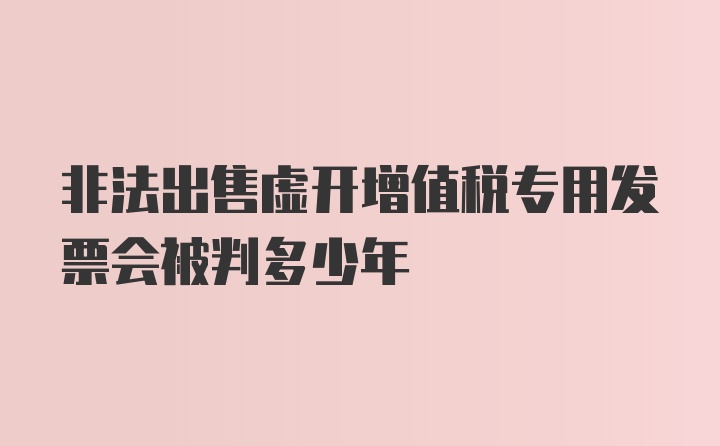 非法出售虚开增值税专用发票会被判多少年